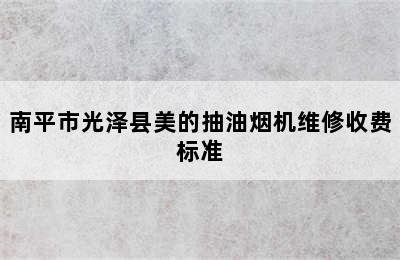 南平市光泽县美的抽油烟机维修收费标准